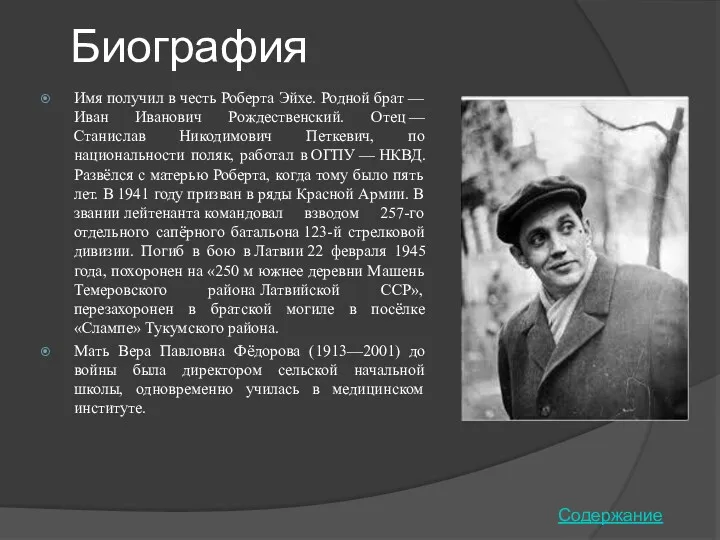 Биография

Имя получил в честь Роберта Эйхе. Родной брат — Иван Иванович Рождественский. Отец — Станислав Никодимович Петкевич, по национальности поляк, работал в ОГПУ — НКВД. Развёлся с матерью Роберта, когда тому было пять лет. В 1941 году призван в ряды Красной Армии. В звании лейтенанта командовал взводом 257-го отдельного сапёрного батальона 123-й стрелковой дивизии. Погиб в бою в Латвии 22 февраля 1945 года, похоронен на «250 м южнее деревни Машень Темеровского района Латвийской ССР», перезахоронен в братской могиле в посёлке «Слампе» Тукумского района.

Мать Вера Павловна Фёдорова (1913—2001) до войны была директором сельской начальной школы, одновременно училась в медицинском институте.

Содержание